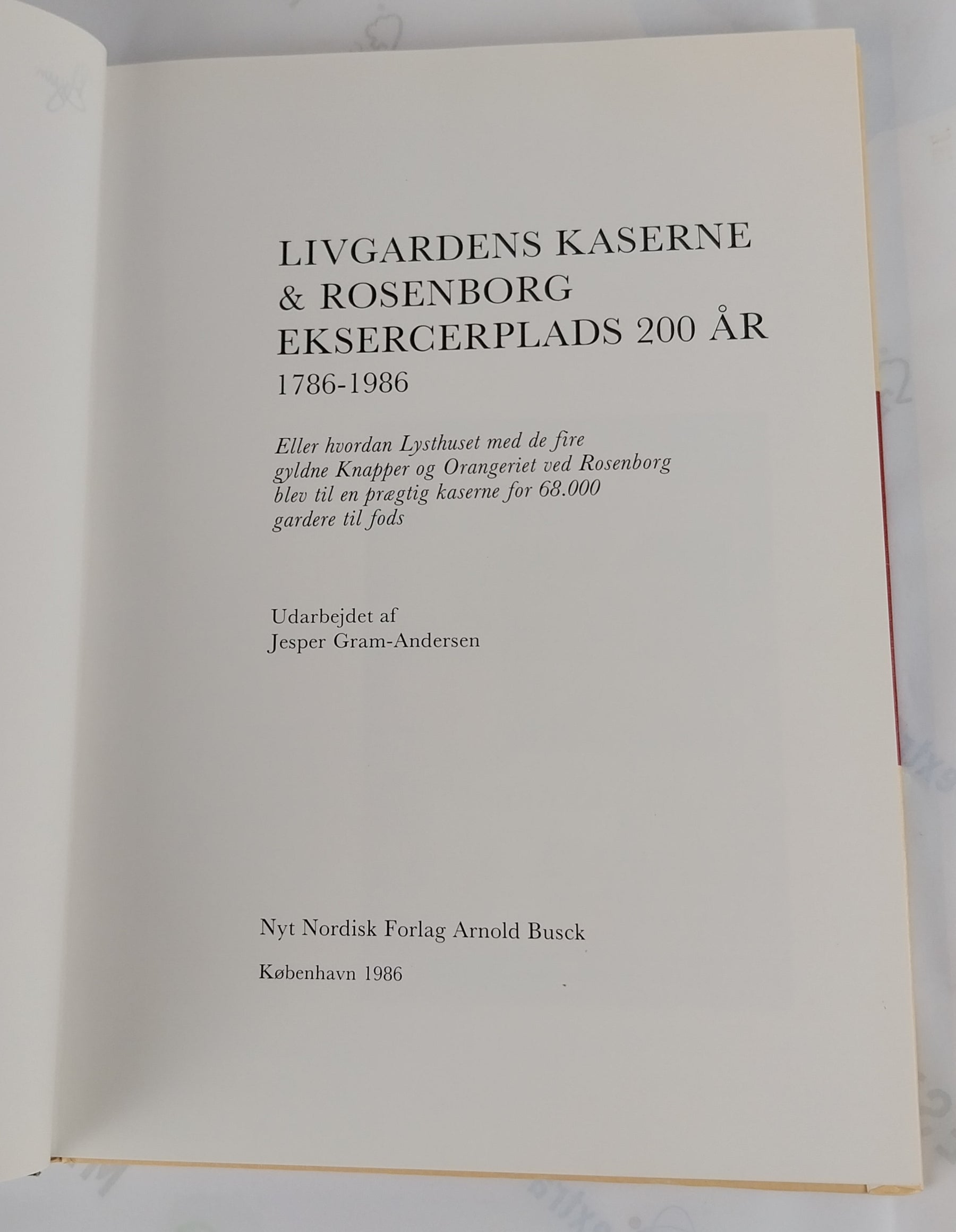 LIVGARDENS KASERNE & ROSENBORG EKSERCERPLADS 200 ÅR
1786-1986

Eller hvordan Lysthuset med de fire gyldne Knapper og Orangeriet ved Rosenborg blev til en prægtig kaserne for 68.000 gardere til fods

Udarbejdet af
Jesper Gram-Andersen

Nyt Nordisk Forlag Arnold Busck

København 1986